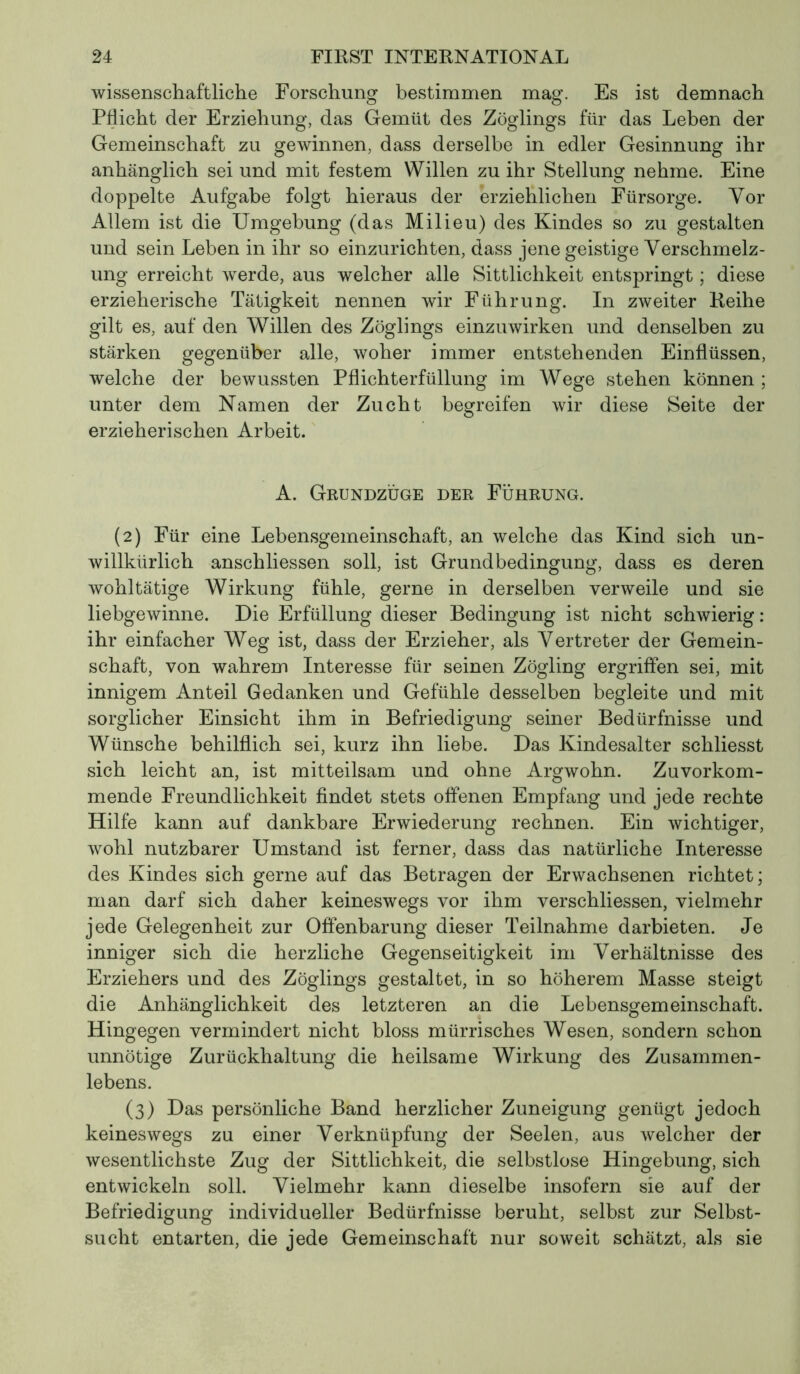 24 FIRST INTERNATIONAL

wissenschaftliche Forschung bestimmen mag. Es ist demnach Pflicht der Erziehung, das Gemüt des Zöglings für das Leben der Gemeinschaft zu gewinnen, dass derselbe in edler Gesinnung ihr anhänglich sei und mit festem Willen zu ihr Stellung nehme. Eine doppelte Aufgabe folgt hieraus der erziehlichen Fürsorge. Vor Allem ist die Umgebung (das Milieu) des Kindes so zu gestalten und sein Leben in ihr so einzurichten, dass jene geistige Verschmelzung erreicht werde, aus welcher alle Sittlichkeit entspringt; diese erzieherische Tätigkeit nennen wir Führung. In zweiter Reihe gilt es, auf den Willen des Zöglings einzuwirken und denselben zu stärken gegenüber alle, woher immer entstehenden Einflüssen, welche der bewussten Pflichterfüllung im Wege stehen können; unter dem Namen der Zucht begreifen wir diese Seite der erzieherischen Arbeit.

A. Grundzüge der Führung.

(2) Für eine Lebensgemeinschaft, an welche das Kind sich unwillkürlich anschliessen soll, ist Grundbedingung, dass es deren wohltätige Wirkung fühle, gerne in derselben verweile und sie liebgewinne. Die Erfüllung dieser Bedingung ist nicht schwierig: ihr einfacher Weg ist, dass der Erzieher, als Vertreter der Gemeinschaft, von wahrem Interesse für seinen Zögling ergriffen sei, mit innigem Anteil Gedanken und Gefühle desselben begleite und mit sorglicher Einsicht ihm in Befriedigung seiner Bedürfnisse und Wünsche behilflich sei, kurz ihn liebe. Das Kindesalter schliesst sich leicht an, ist mitteilsam und ohne Argwohn. Zuvorkommende Freundlichkeit findet stets offenen Empfang und jede rechte Hilfe kann auf dankbare Erwiederung rechnen. Ein wichtiger, wohl nutzbarer Umstand ist ferner, dass das natürliche Interesse des Kindes sich gerne auf das Betragen der Erwachsenen richtet; man darf sich daher keineswegs vor ihm verschliessen, vielmehr jede Gelegenheit zur Offenbarung dieser Teilnahme darbieten. Je inniger sich die herzliche Gegenseitigkeit im Verhältnisse des Erziehers und des Zöglings gestaltet, in so höherem Masse steigt die Anhänglichkeit des letzteren an die Lebensgemeinschaft. Hingegen vermindert nicht bloss mürrisches Wesen, sondern schon unnötige Zurückhaltung die heilsame Wirkung des Zusammenlebens.

(3) Das persönliche Band herzlicher Zuneigung genügt jedoch keineswegs zu einer Verknüpfung der Seelen, aus welcher der wesentlichste Zug der Sittlichkeit, die selbstlose Hingebung, sich entwickeln soll. Vielmehr kann dieselbe insofern sie auf der Befriedigung individueller Bedürfnisse beruht, selbst zur Selbstsucht entarten, die jede Gemeinschaft nur soweit schätzt, als sie